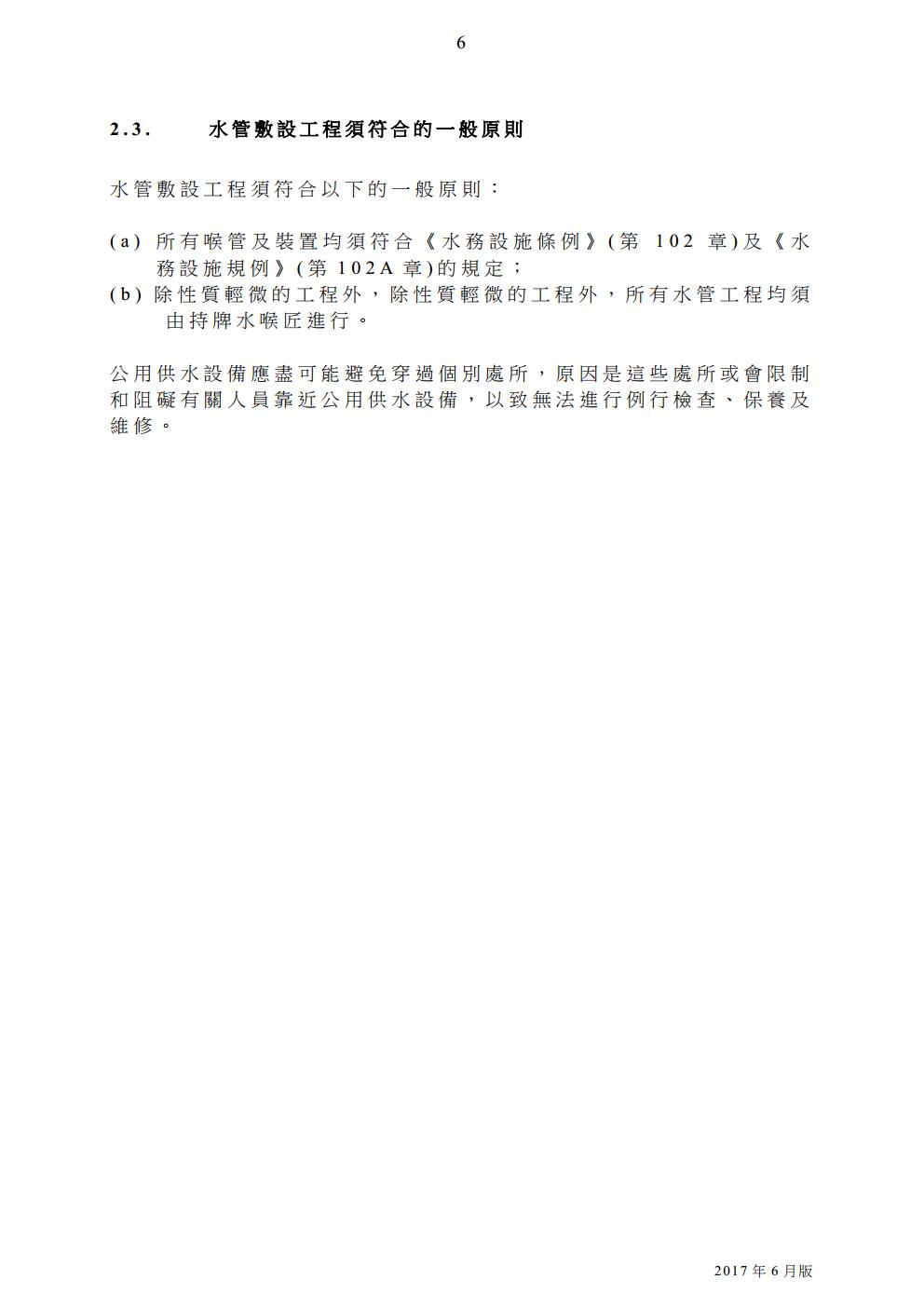 6

2.3. 水管敷設工程須符合的一般原則

水管敷設工程須符合以下的一般原則：

(a) 所有喉管及裝置均須符合《水務設施條例》(第 102 章)及《水務設施規例》(第 102A 章)的規定；
(b) 除性質輕微的工程外，除性質輕微的工程外，所有水管工程均須由持牌水喉匠進行。

公用供水設備應盡可能避免穿過個別處所，原因是這些處所或會限制和阻礙有關人員靠近公用供水設備，以致無法進行例行檢查、保養及維修。

2017 年 6 月版